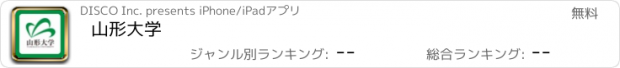 山形大学

DISCO Inc. presents iPhone/iPadアプリ

無料

山形大学

ジャンル別ランキング: --

総合ランキング: --